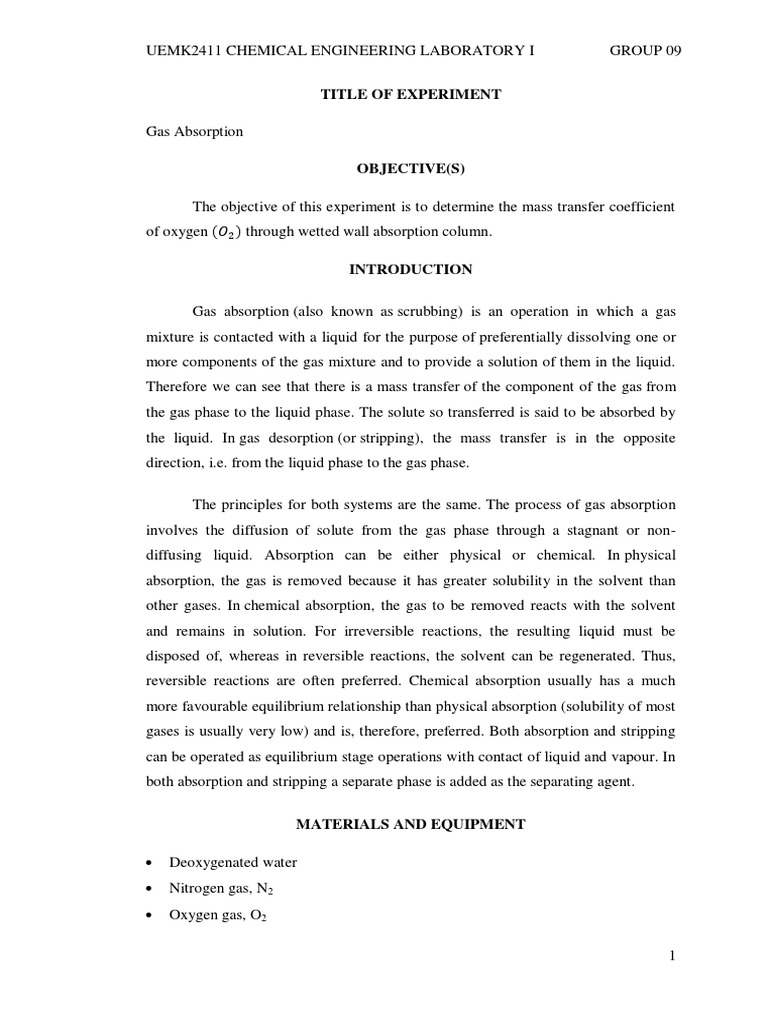 UEMK2411 CHEMICAL ENGINEERING LABORATORY I GROUP 09

TITLE OF EXPERIMENT

Gas Absorption

OBJECTIVE(S)

The objective of this experiment is to determine the mass transfer coefficient of oxygen $(O_2)$ through wetted wall absorption column.

INTRODUCTION

Gas absorption (also known as scrubbing) is an operation in which a gas mixture is contacted with a liquid for the purpose of preferentially dissolving one or more components of the gas mixture and to provide a solution of them in the liquid. Therefore we can see that there is a mass transfer of the component of the gas from the gas phase to the liquid phase. The solute so transferred is said to be absorbed by the liquid. In gas desorption (or stripping), the mass transfer is in the opposite direction, i.e. from the liquid phase to the gas phase.

The principles for both systems are the same. The process of gas absorption involves the diffusion of solute from the gas phase through a stagnant or non-diffusing liquid. Absorption can be either physical or chemical. In physical absorption, the gas is removed because it has greater solubility in the solvent than other gases. In chemical absorption, the gas to be removed reacts with the solvent and remains in solution. For irreversible reactions, the resulting liquid must be disposed of, whereas in reversible reactions, the solvent can be regenerated. Thus, reversible reactions are often preferred. Chemical absorption usually has a much more favourable equilibrium relationship than physical absorption (solubility of most gases is usually very low) and is, therefore, preferred. Both absorption and stripping can be operated as equilibrium stage operations with contact of liquid and vapour. In both absorption and stripping a separate phase is added as the separating agent.

MATERIALS AND EQUIPMENT

• Deoxygenated water
• Nitrogen gas, $N_2$
• Oxygen gas, $O_2$

1